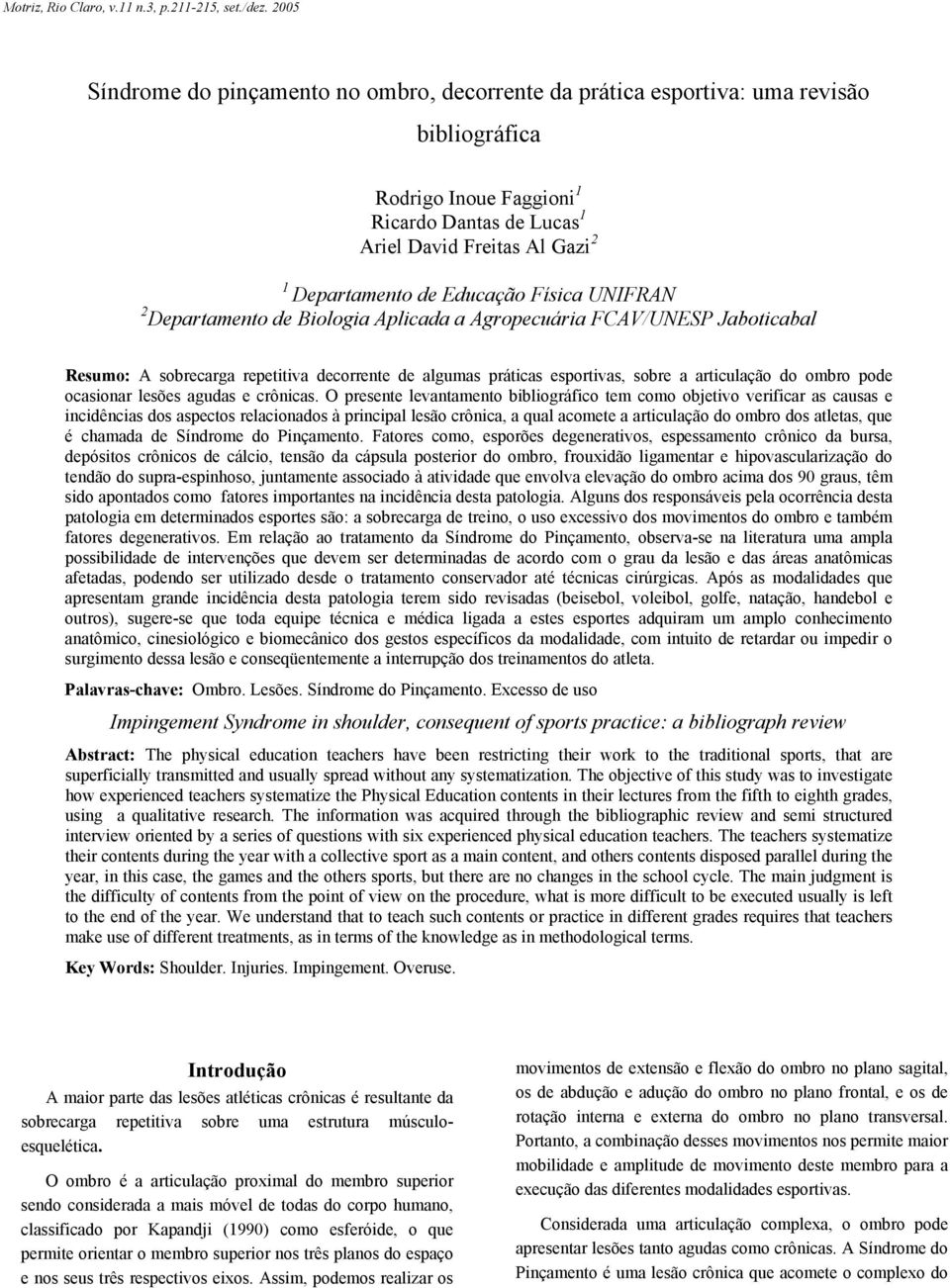 Motriz, Rio Claro, v.11 n.3, p.211-215, set./dez. 2005

Síndrome do pinçamento no ombro, decorrente da prática esportiva: uma revisão bibliográfica

Rodrigo Inoue Faggioni$^1$
Ricardo Dantas de Lucas$^1$
Ariel David Freitas Al Gazi$^2$

$^1$ Departamento de Educação Física UNIFRAN
$^2$Departamento de Biologia Aplicada a Agropecuária FCAV/UNESP Jaboticabal

Resumo: A sobrecarga repetitiva decorrente de algumas práticas esportivas, sobre a articulação do ombro pode ocasionar lesões agudas e crônicas. O presente levantamento bibliográfico tem como objetivo verificar as causas e incidências dos aspectos relacionados à principal lesão crônica, a qual acomete a articulação do ombro dos atletas, que é chamada de Síndrome do Pinçamento. Fatores como, esporões degenerativos, espessamento crônico da bursa, depósitos crônicos de cálcio, tensão da cápsula posterior do ombro, frouxidão ligamentar e hipovascularização do tendão do supra-espinhoso, juntamente associado à atividade que envolva elevação do ombro acima dos 90 graus, têm sido apontados como fatores importantes na incidência desta patologia. Alguns dos responsáveis pela ocorrência desta patologia em determinados esportes são: a sobrecarga de treino, o uso excessivo dos movimentos do ombro e também fatores degenerativos. Em relação ao tratamento da Síndrome do Pinçamento, observa-se na literatura uma ampla possibilidade de intervenções que devem ser determinadas de acordo com o grau da lesão e das áreas anatômicas afetadas, podendo ser utilizado desde o tratamento conservador até técnicas cirúrgicas. Após as modalidades que apresentam grande incidência desta patologia terem sido revisadas (beisebol, voleibol, golfe, natação, handebol e outros), sugere-se que toda equipe técnica e médica ligada a estes esportes adquiram um amplo conhecimento anatômico, cinesiológico e biomecânico dos gestos específicos da modalidade, com intuito de retardar ou impedir o surgimento dessa lesão e conseqüentemente a interrupção dos treinamentos do atleta.

Palavras-chave: Ombro. Lesões. Síndrome do Pinçamento. Excesso de uso

Impingement Syndrome in shoulder, consequent of sports practice: a bibliograph review

Abstract: The physical education teachers have been restricting their work to the traditional sports, that are superficially transmitted and usually spread without any systematization. The objective of this study was to investigate how experienced teachers systematize the Physical Education contents in their lectures from the fifth to eighth grades, using a qualitative research. The information was acquired through the bibliographic review and semi structured interview oriented by a series of questions with six experienced physical education teachers. The teachers systematize their contents during the year with a collective sport as a main content, and others contents disposed parallel during the year, in this case, the games and the others sports, but there are no changes in the school cycle. The main judgment is the difficulty of contents from the point of view on the procedure, what is more difficult to be executed usually is left to the end of the year. We understand that to teach such contents or practice in different grades requires that teachers make use of different treatments, as in terms of the knowledge as in methodological terms.

Key Words: Shoulder. Injuries. Impingement. Overuse.

Introdução

A maior parte das lesões atléticas crônicas é resultante da sobrecarga repetitiva sobre uma estrutura músculo-esquelética.

O ombro é a articulação proximal do membro superior sendo considerada a mais móvel de todas do corpo humano, classificado por Kapandji (1990) como esferóide, o que permite orientar o membro superior nos três planos do espaço e nos seus três respectivos eixos. Assim, podemos realizar os movimentos de extensão e flexão do ombro no plano sagital, os de abdução e adução do ombro no plano frontal, e os de rotação interna e externa do ombro no plano transversal. Portanto, a combinação desses movimentos nos permite maior mobilidade e amplitude de movimento deste membro para a execução das diferentes modalidades esportivas.

Considerada uma articulação complexa, o ombro pode apresentar lesões tanto agudas como crônicas. A Síndrome do Pinçamento é uma lesão crônica que acomete o complexo do